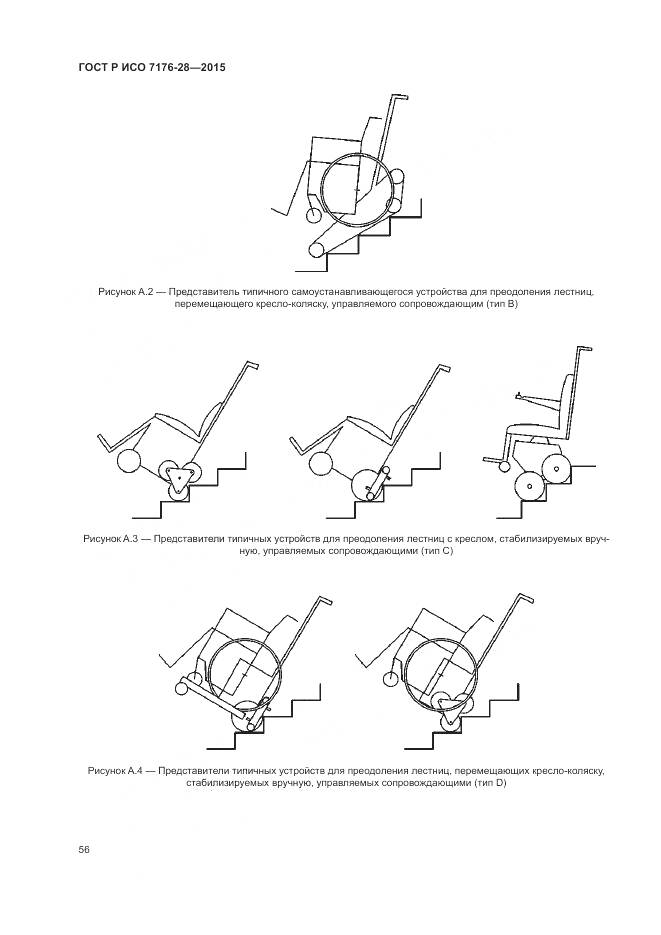 ГОСТ Р ИСО 7176-28—2015

Рисунок А.2 — Представитель типичного самоустанавливающегося устройства для преодоления лестниц, перемещающего кресло-коляску, управляемого сопровождающим (тип В)

Рисунок А.3 — Представители типичных устройств для преодоления лестниц с креслом, стабилизируемых вручную, управляемых сопровождающими (тип С)

Рисунок А.4 — Представители типичных устройств для преодоления лестниц, перемещающих кресло-коляску, стабилизируемых вручную, управляемых сопровождающими (тип D)

56